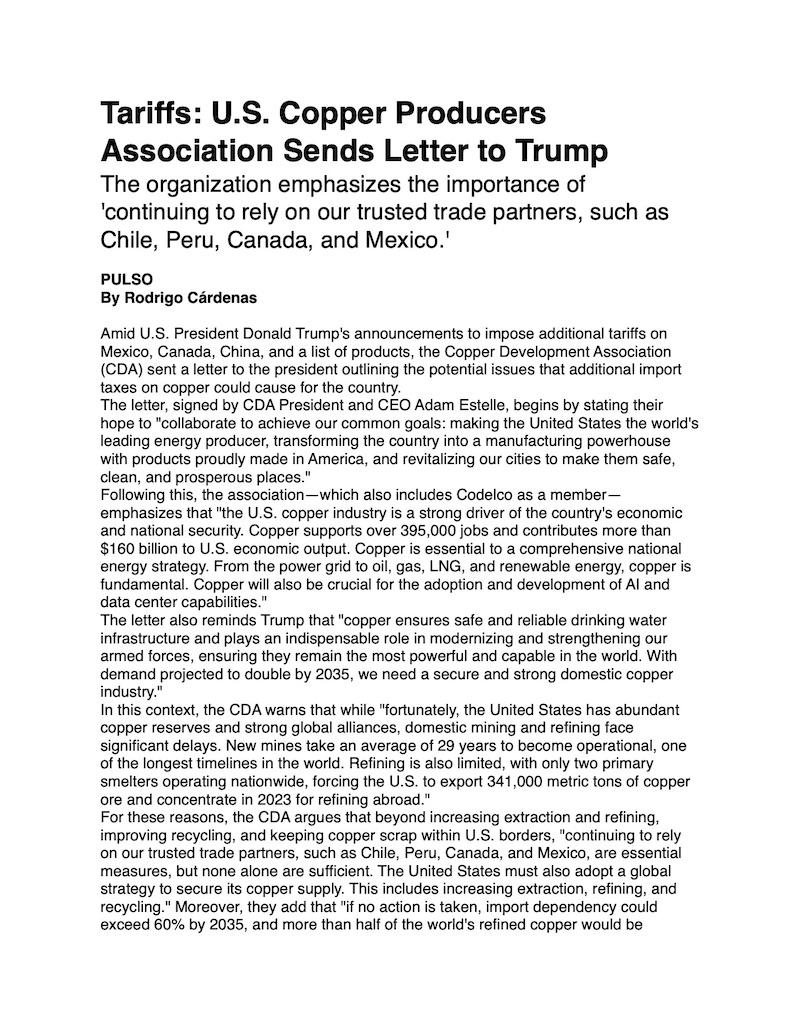 Tariffs: U.S. Copper Producers Association Sends Letter to Trump

The organization emphasizes the importance of 'continuing to rely on our trusted trade partners, such as Chile, Peru, Canada, and Mexico.'

PULSO
By Rodrigo Cárdenas

Amid U.S. President Donald Trump's announcements to impose additional tariffs on Mexico, Canada, China, and a list of products, the Copper Development Association (CDA) sent a letter to the president outlining the potential issues that additional import taxes on copper could cause for the country.
The letter, signed by CDA President and CEO Adam Estelle, begins by stating their hope to "collaborate to achieve our common goals: making the United States the world's leading energy producer, transforming the country into a manufacturing powerhouse with products proudly made in America, and revitalizing our cities to make them safe, clean, and prosperous places."
Following this, the association—which also includes Codelco as a member—emphasizes that "the U.S. copper industry is a strong driver of the country's economic and national security. Copper supports over 395,000 jobs and contributes more than $160 billion to U.S. economic output. Copper is essential to a comprehensive national energy strategy. From the power grid to oil, gas, LNG, and renewable energy, copper is fundamental. Copper will also be crucial for the adoption and development of AI and data center capabilities."
The letter also reminds Trump that "copper ensures safe and reliable drinking water infrastructure and plays an indispensable role in modernizing and strengthening our armed forces, ensuring they remain the most powerful and capable in the world. With demand projected to double by 2035, we need a secure and strong domestic copper industry."
In this context, the CDA warns that while "fortunately, the United States has abundant copper reserves and strong global alliances, domestic mining and refining face significant delays. New mines take an average of 29 years to become operational, one of the longest timelines in the world. Refining is also limited, with only two primary smelters operating nationwide, forcing the U.S. to export 341,000 metric tons of copper ore and concentrate in 2023 for refining abroad."
For these reasons, the CDA argues that beyond increasing extraction and refining, improving recycling, and keeping copper scrap within U.S. borders, "continuing to rely on our trusted trade partners, such as Chile, Peru, Canada, and Mexico, are essential measures, but none alone are sufficient. The United States must also adopt a global strategy to secure its copper supply. This includes increasing extraction, refining, and recycling." Moreover, they add that "if no action is taken, import dependency could exceed 60% by 2035, and more than half of the world's refined copper would be